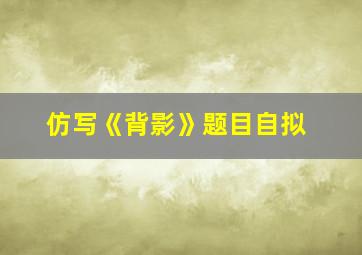 仿写《背影》题目自拟